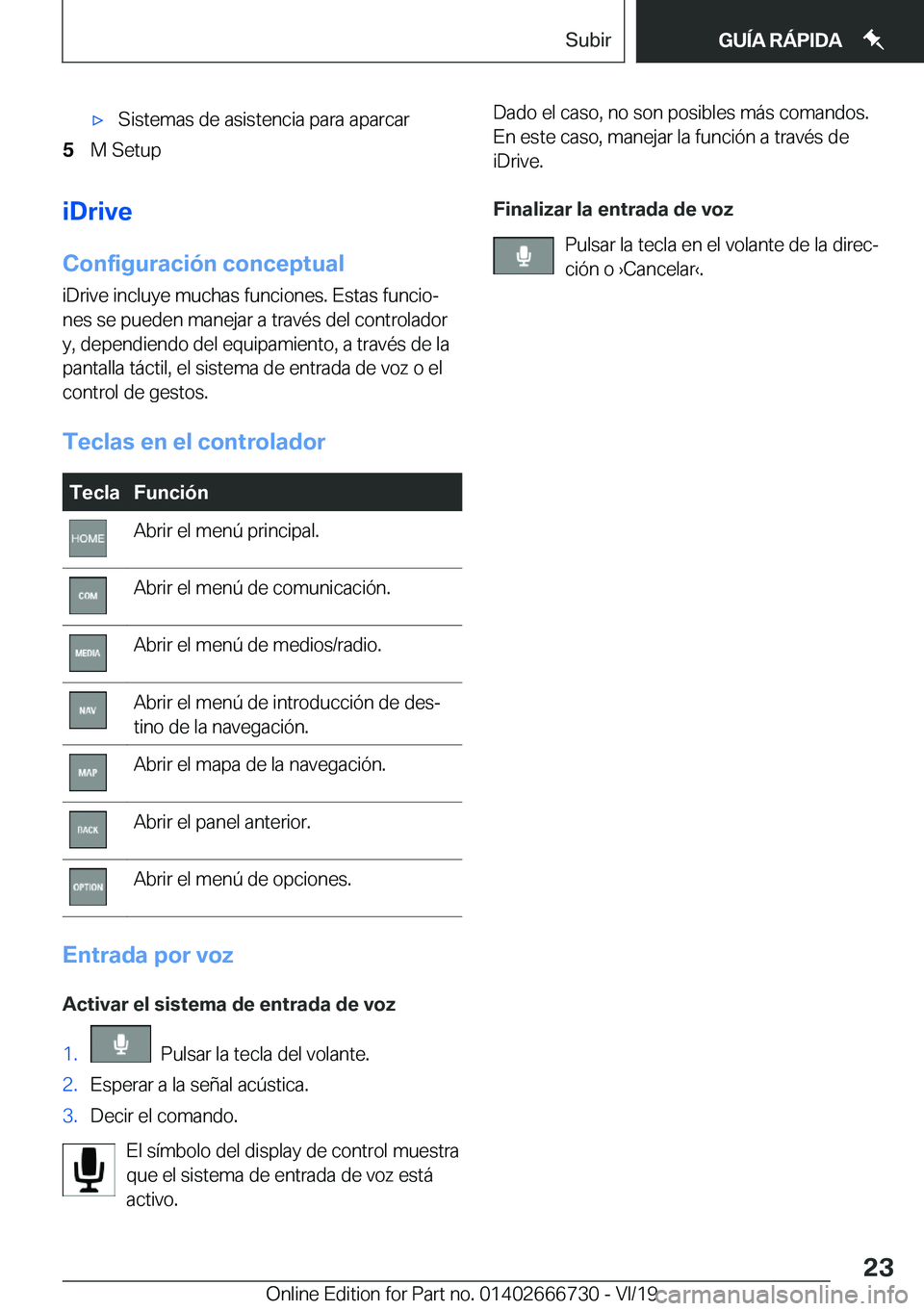 Subir

GUÍA RÁPIDA

▷ Sistemas de asistencia para aparcar

5 M Setup

iDrive

Configuración conceptual

iDrive incluye muchas funciones. Estas funciones se pueden manejar a través del controlador y, dependiendo del equipamiento, a través de la pantalla táctil, el sistema de entrada de voz o el control de gestos.

Teclas en el controlador

| Tecla | Función |
|---|---|
| HOME | Abrir el menú principal. |
| COM | Abrir el menú de comunicación. |
| MEDIA | Abrir el menú de medios/radio. |
| NAV | Abrir el menú de introducción de destino de la navegación. |
| MAP | Abrir el mapa de la navegación. |
| BACK | Abrir el panel anterior. |
| OPTION | Abrir el menú de opciones. |

Entrada por voz

Activar el sistema de entrada de voz

1. Pulsar la tecla del volante.
2. Esperar a la señal acústica.
3. Decir el comando.

El símbolo del display de control muestra que el sistema de entrada de voz está activo.

Dado el caso, no son posibles más comandos. En este caso, manejar la función a través de iDrive.

Finalizar la entrada de voz

Pulsar la tecla en el volante de la dirección o ›Cancelar‹.

23

Online Edition for Part no. 01402666730 - VI/19

carmanualsonline.info